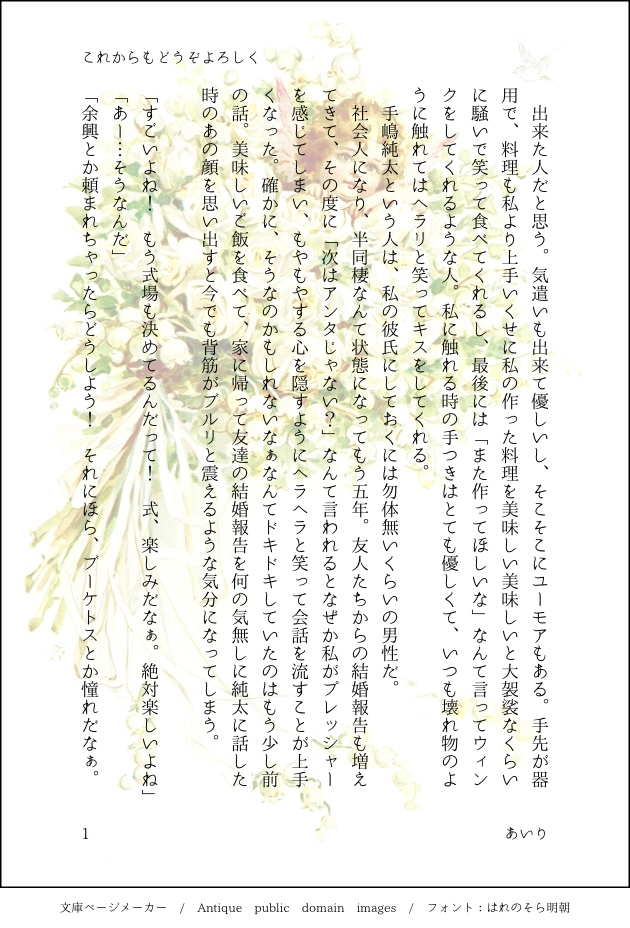 これからもどうぞよろしく

出来た人だと思う。気遣いも出来て優しいし、そこそこにユーモアもある。手先が器用で、料理も私より上手いくせに私の作った料理を美味しい美味しいと大袈裟なくらいに騒いで笑って食べてくれるし、最後には「また作ってほしいな」なんて言ってウィンクをしてくれるような人。私に触れる時の手つきはとても優しくて、いつも壊れ物のように触れてはヘラリと笑ってキスをしてくれる。

手嶋純太という人は、私の彼氏にしておくには勿体無いくらいの男性だ。

社会人になり、半同棲なんて状態になってもう五年。友人たちからの結婚報告も増えてきて、その度に「次はアンタじゃない?」なんて言われるとなぜか私がプレッシャーを感じてしまい、もやもやする心を隠すようにヘラヘラと笑って会話を流すことが上手くなった。確かに、そうなのかもしれないなぁなんてドキドキしていたのはもう少し前の話。美味しいご飯を食べて、家に帰って友達の結婚報告を何の気無しに純太に話した時のあの顔を思い出すと今でも背筋がブルリと震えるような気分になってしまう。

「すごいよね! もう式場も決めてるんだって! 式、楽しみだなぁ。絶対楽しいよね」

「あー…そうなんだ」

「余興とか頼まれちゃったらどうしよう! それにほら、ブーケトスとか憧れだなぁ。

1

あいり

文庫ページメーカー / Antique public domain images / フォント:はれのそら明朝